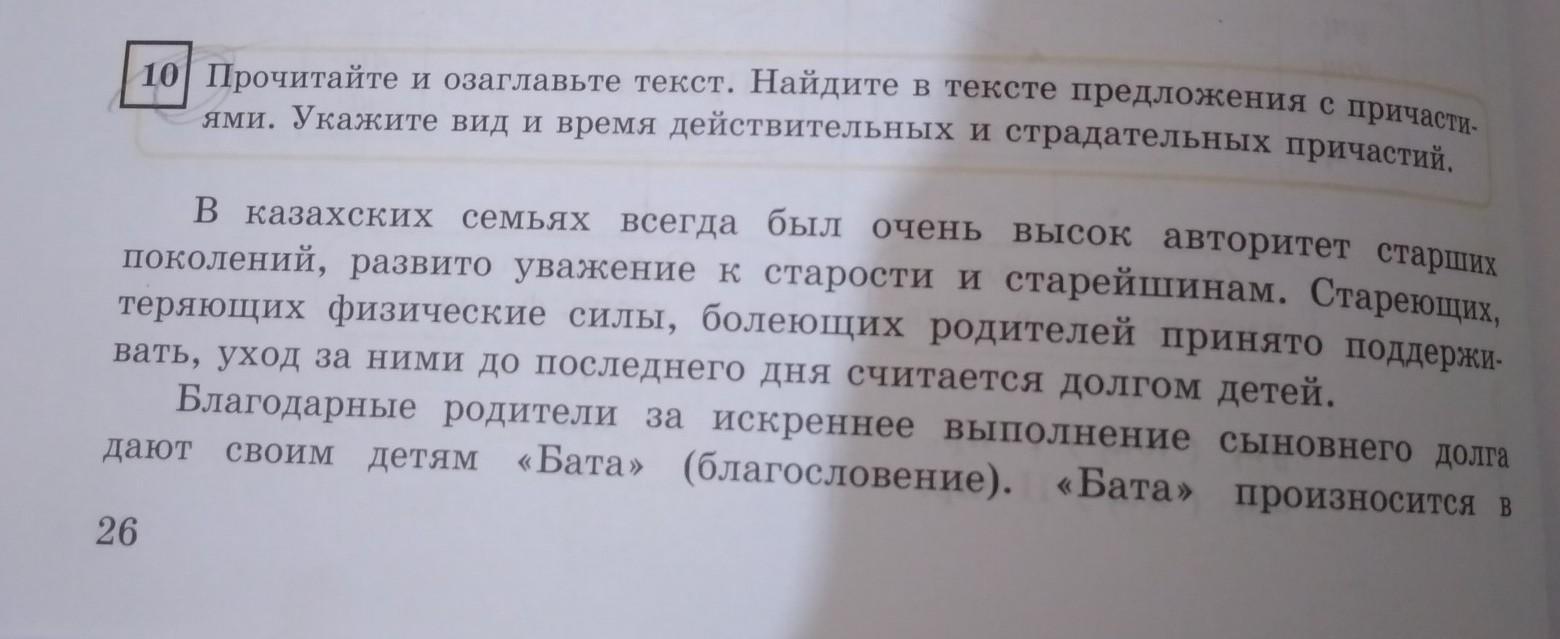 10 Прочитайте и озаглавьте текст. Найдите в тексте предложения с причастиями. Укажите вид и время действительных и страдательных причастий.

В казахских семьях всегда был очень высок авторитет старших поколений, развито уважение к старости и старейшинам. Стареющих, теряющих физические силы, болеющих родителей принято поддерживать, уход за ними до последнего дня считается долгом детей.

Благодарные родители за искреннее выполнение сыновнего долга дают своим детям «Бата» (благословение). «Бата» произносится в

26